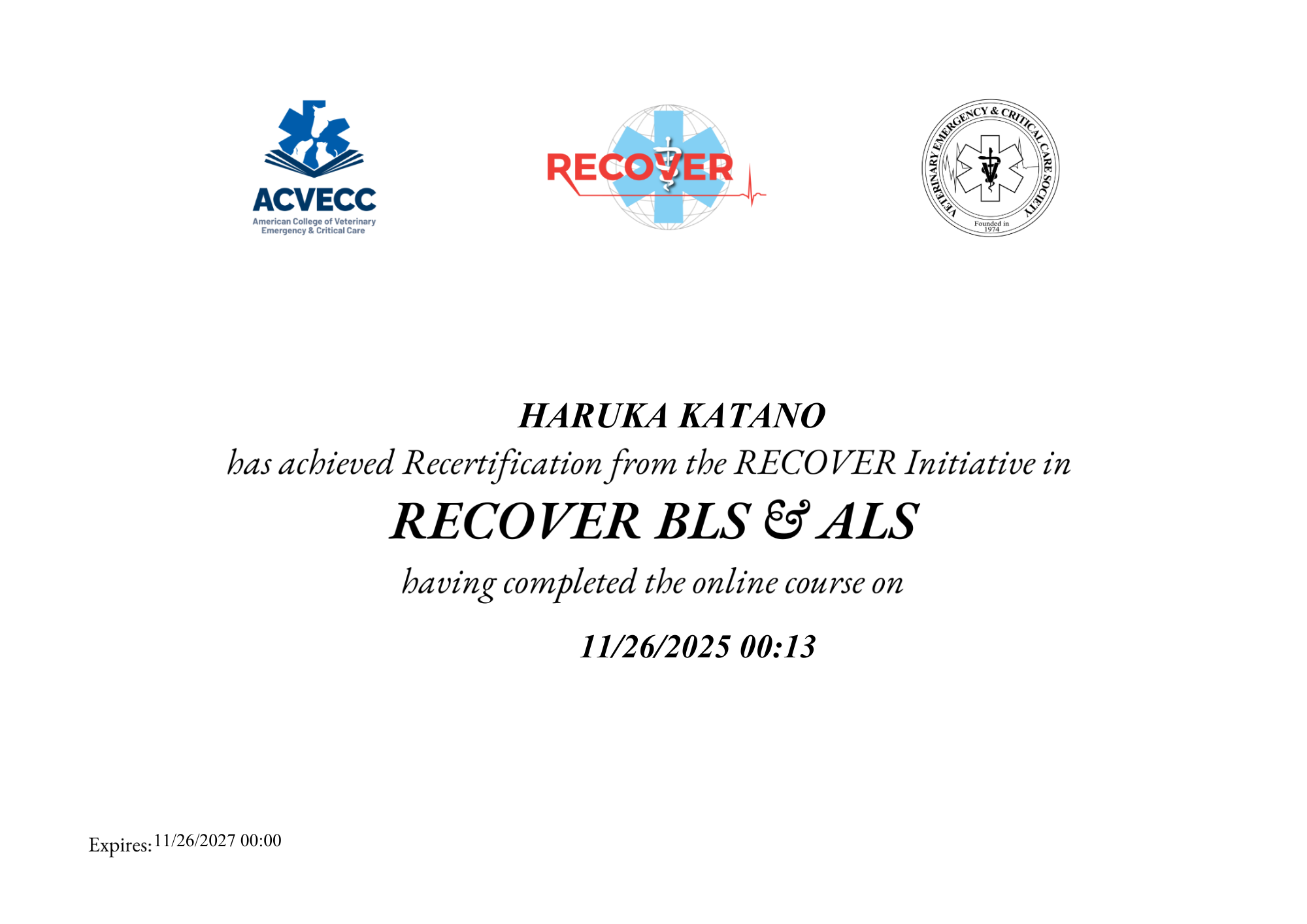 ACVECC
American College of Veterinary
Emergency & Critical Care

RECOVER

VETERINARY EMERGENCY & CRITICAL CARE SOCIETY
Founded in
1974

HARUKA KATANO

has achieved Recertification from the RECOVER Initiative in

RECOVER BLS & ALS

having completed the online course on

11/26/2025 00:13

Expires: 11/26/2027 00:00